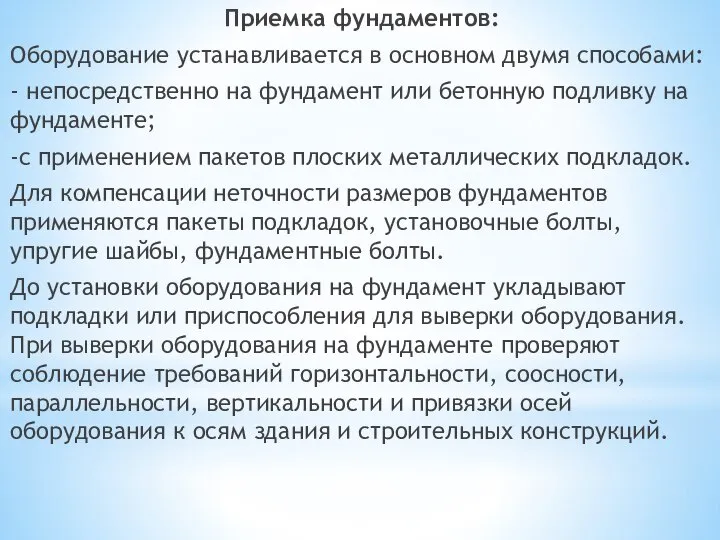 Приемка фундаментов:

Оборудование устанавливается в основном двумя способами:

- непосредственно на фундамент или бетонную подливку на фундаменте;

-с применением пакетов плоских металлических подкладок.

Для компенсации неточности размеров фундаментов применяются пакеты подкладок, установочные болты, упругие шайбы, фундаментные болты.

До установки оборудования на фундамент укладывают подкладки или приспособления для выверки оборудования. При выверки оборудования на фундаменте проверяют соблюдение требований горизонтальности, соосности, параллельности, вертикальности и привязки осей оборудования к осям здания и строительных конструкций.